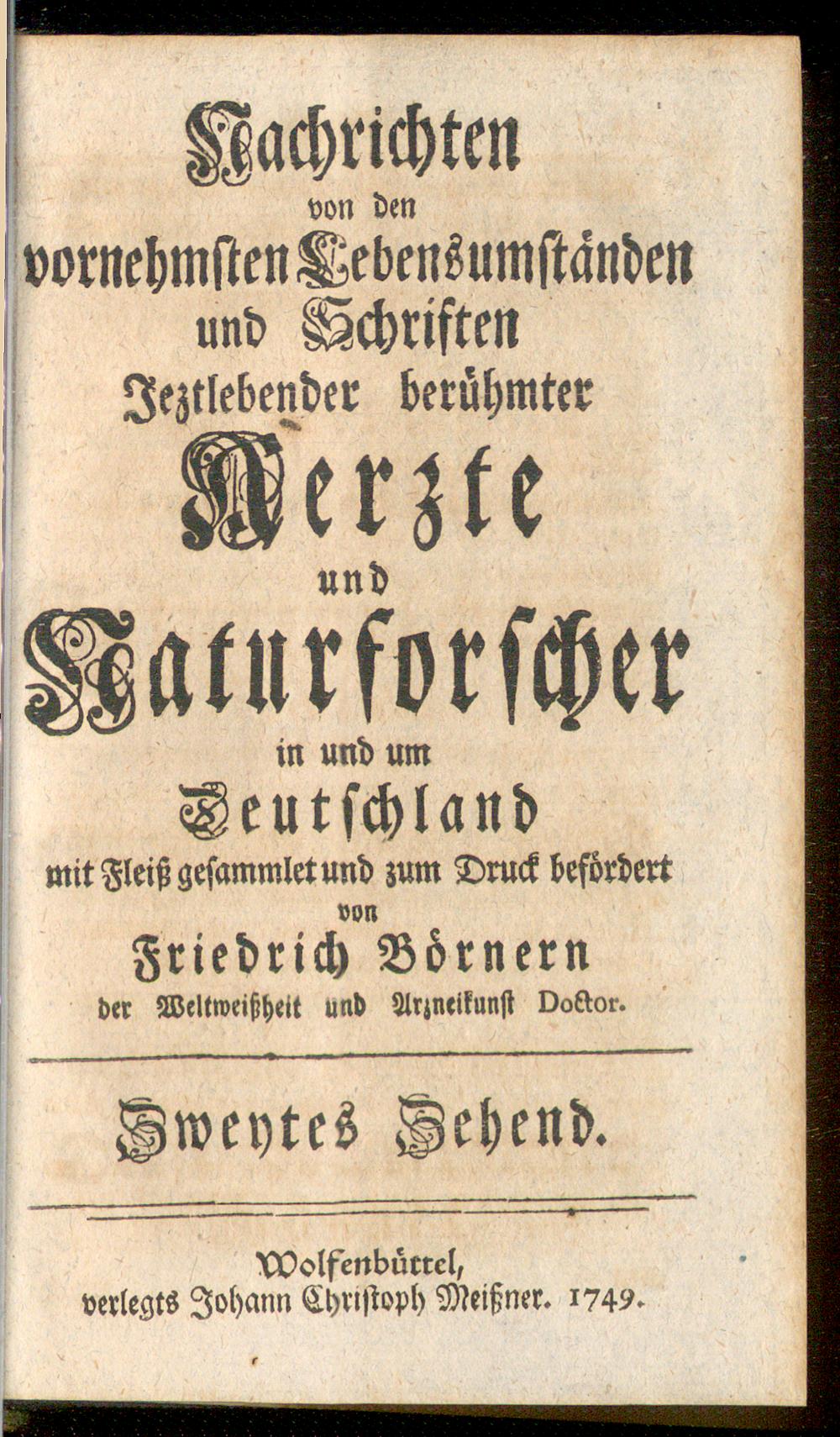 Nachrichten
von den
vornehmsten Lebensumständen
und Schriften
Jeztlebender berühmter
Aerzte
und
Naturforscher
in und um
Deutschland
mit Fleiß gesammlet und zum Druck befördert
von
Friedrich Börnern
der Weltweißheit und Arzneikunst Doctor.

Zweytes Zehend.

Wolfenbüttel,
verlegts Johann Christoph Meißner. 1749.